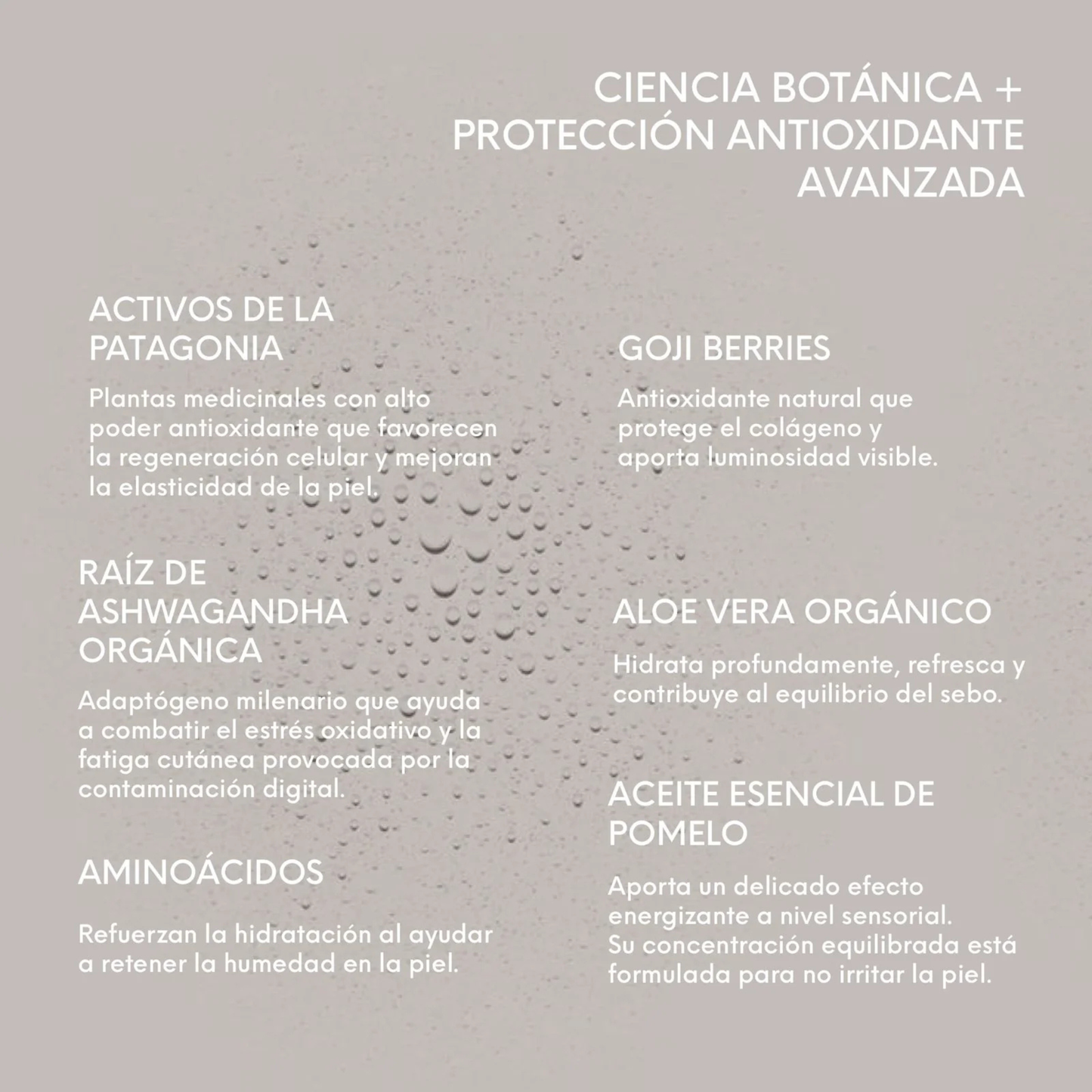 CIENCIA BOTÁNICA + PROTECCIÓN ANTIOXIDANTE AVANZADA

ACTIVOS DE LA PATAGONIA

Plantas medicinales con alto poder antioxidante que favorecen la regeneración celular y mejoran la elasticidad de la piel.

RAÍZ DE ASHWAGANDHA ORGÁNICA

Adaptógeno milenario que ayuda a combatir el estrés oxidativo y la fatiga cutánea provocada por la contaminación digital.

AMINOÁCIDOS

Refuerzan la hidratación al ayudar a retener la humedad en la piel.

GOJI BERRIES

Antioxidante natural que protege el colágeno y aporta luminosidad visible.

ALOE VERA ORGÁNICO

Hidrata profundamente, refresca y contribuye al equilibrio del sebo.

ACEITE ESENCIAL DE POMELO

Aporta un delicado efecto energizante a nivel sensorial.
Su concentración equilibrada está formulada para no irritar la piel.